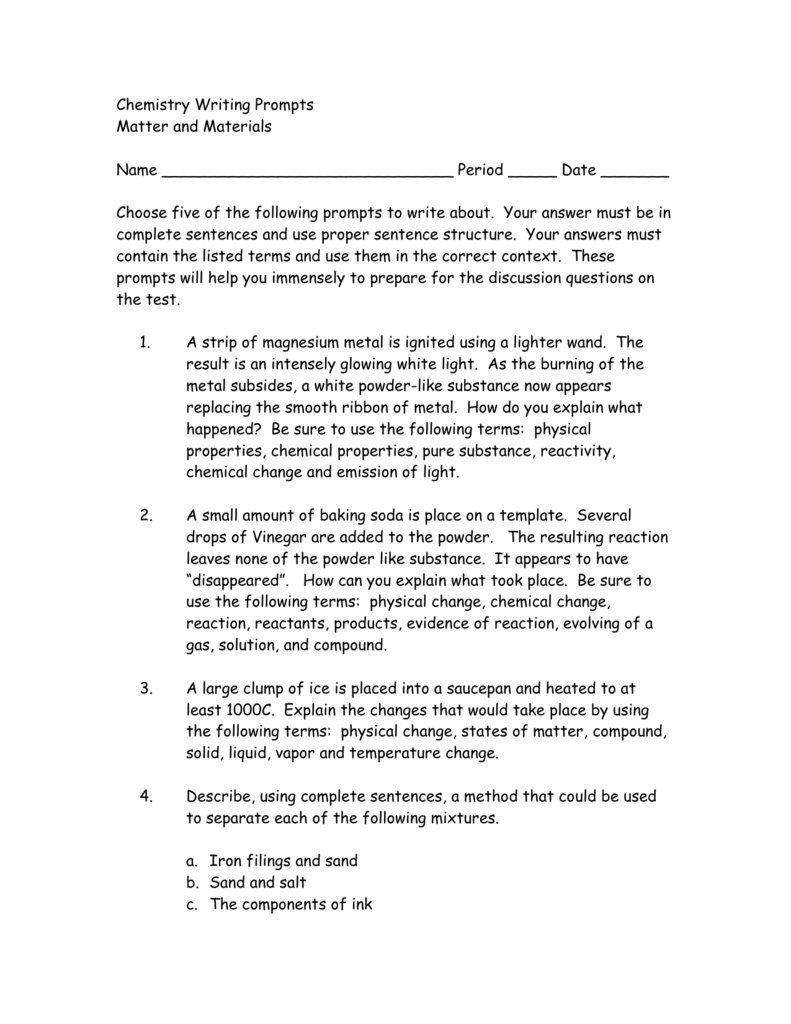 Chemistry Writing Prompts
Matter and Materials

Name ______________________________ Period _____ Date _______

Choose five of the following prompts to write about. Your answer must be in complete sentences and use proper sentence structure. Your answers must contain the listed terms and use them in the correct context. These prompts will help you immensely to prepare for the discussion questions on the test.

1. A strip of magnesium metal is ignited using a lighter wand. The result is an intensely glowing white light. As the burning of the metal subsides, a white powder-like substance now appears replacing the smooth ribbon of metal. How do you explain what happened? Be sure to use the following terms: physical properties, chemical properties, pure substance, reactivity, chemical change and emission of light.

2. A small amount of baking soda is place on a template. Several drops of Vinegar are added to the powder. The resulting reaction leaves none of the powder like substance. It appears to have "disappeared". How can you explain what took place. Be sure to use the following terms: physical change, chemical change, reaction, reactants, products, evidence of reaction, evolving of a gas, solution, and compound.

3. A large clump of ice is placed into a saucepan and heated to at least 1000C. Explain the changes that would take place by using the following terms: physical change, states of matter, compound, solid, liquid, vapor and temperature change.

4. Describe, using complete sentences, a method that could be used to separate each of the following mixtures.

a. Iron filings and sand
b. Sand and salt
c. The components of ink